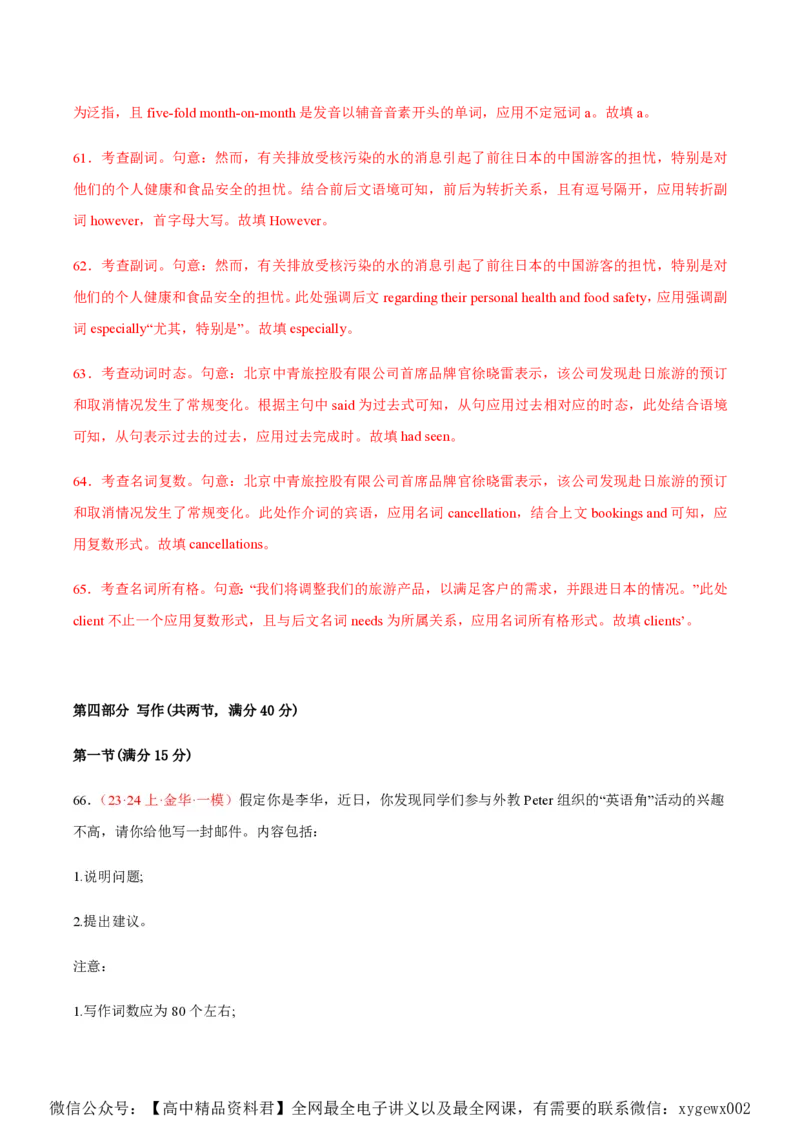 为泛指，且 five-fold month-on-month 是发音以辅音音素开头的单词，应用不定冠词 a。故填 a。

61．考查副词。句意：然而，有关排放受核污染的水的消息引起了前往日本的中国游客的担忧，特别是对他们的个人健康和食品安全的担忧。结合前后文语境可知，前后为转折关系，且有逗号隔开，应用转折副词 however，首字母大写。故填 However。

62．考查副词。句意：然而，有关排放受核污染的水的消息引起了前往日本的中国游客的担忧，特别是对他们的个人健康和食品安全的担忧。此处强调后文 regarding their personal health and food safety，应用强调副词 especially“尤其，特别是”。故填 especially。

63．考查动词时态。句意：北京中青旅控股有限公司首席品牌官徐晓雷表示，该公司发现赴日旅游的预订和取消情况发生了常规变化。根据主句中 said 为过去式可知，从句应用过去相对应的时态，此处结合语境可知，从句表示过去的过去，应用过去完成时。故填 had seen。

64．考查名词复数。句意：北京中青旅控股有限公司首席品牌官徐晓雷表示，该公司发现赴日旅游的预订和取消情况发生了常规变化。此处作介词的宾语，应用名词 cancellation，结合上文 bookings and 可知，应用复数形式。故填 cancellations。

65．考查名词所有格。句意：“我们将调整我们的旅游产品，以满足客户的需求，并跟进日本的情况。”此处 client 不止一个应用复数形式，且与后文名词 needs 为所属关系，应用名词所有格形式。故填 clients’。

第四部分 写作(共两节，满分 40 分)

第一节(满分 15 分)

66．（23·24 上·金华·一模）假定你是李华，近日，你发现同学们参与外教 Peter 组织的“英语角”活动的兴趣不高，请你给他写一封邮件。内容包括：

1.说明问题;

2.提出建议。

注意：

1.写作词数应为 80 个左右;

微信公众号：【高中精品资料君】全网最全电子讲义以及最全网课，有需要的联系微信：xygewx002